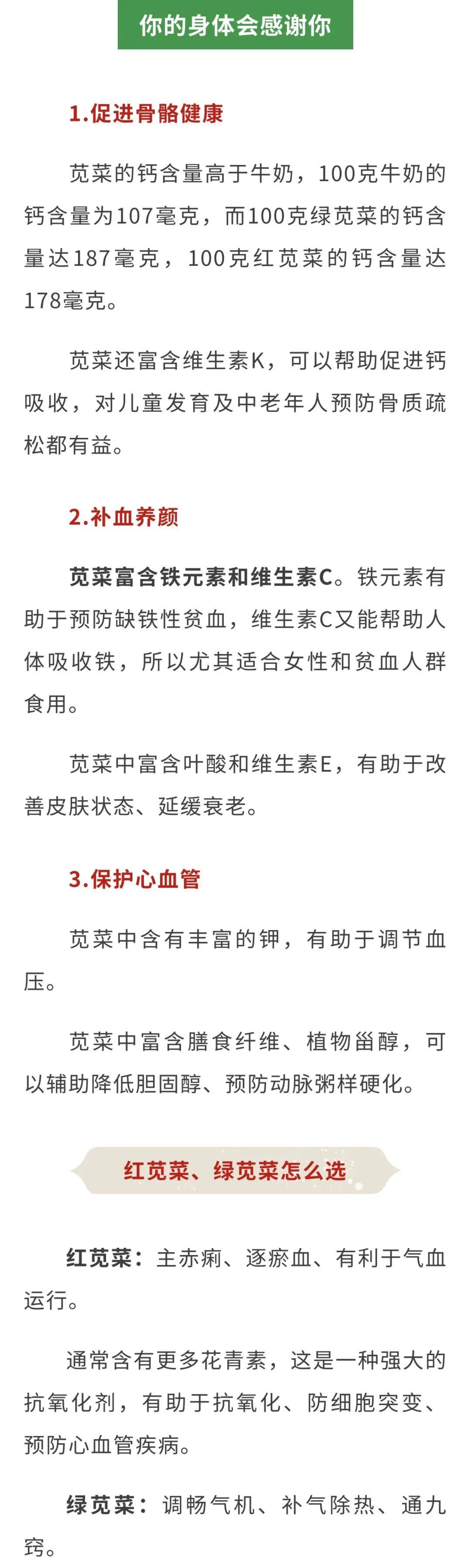 你的身体会感谢你

1.促进骨骼健康

苋菜的钙含量高于牛奶，100克牛奶的钙含量为107毫克，而100克绿苋菜的钙含量达187毫克，100克红苋菜的钙含量达178毫克。

苋菜还富含维生素K，可以帮助促进钙吸收，对儿童发育及中老年人预防骨质疏松都有益。

2.补血养颜

苋菜富含铁元素和维生素C。铁元素有助于预防缺铁性贫血，维生素C又能帮助人体吸收铁，所以尤其适合女性和贫血人群食用。

苋菜中富含叶酸和维生素E，有助于改善皮肤状态、延缓衰老。

3.保护心血管

苋菜中含有丰富的钾，有助于调节血压。

苋菜中富含膳食纤维、植物甾醇，可以辅助降低胆固醇、预防动脉粥样硬化。

红苋菜、绿苋菜怎么选

红苋菜：主赤痢、逐瘀血、有利于气血运行。

通常含有更多花青素，这是一种强大的抗氧化剂，有助于抗氧化、防细胞突变、预防心血管疾病。

绿苋菜：调畅气机、补气除热、通九窍。